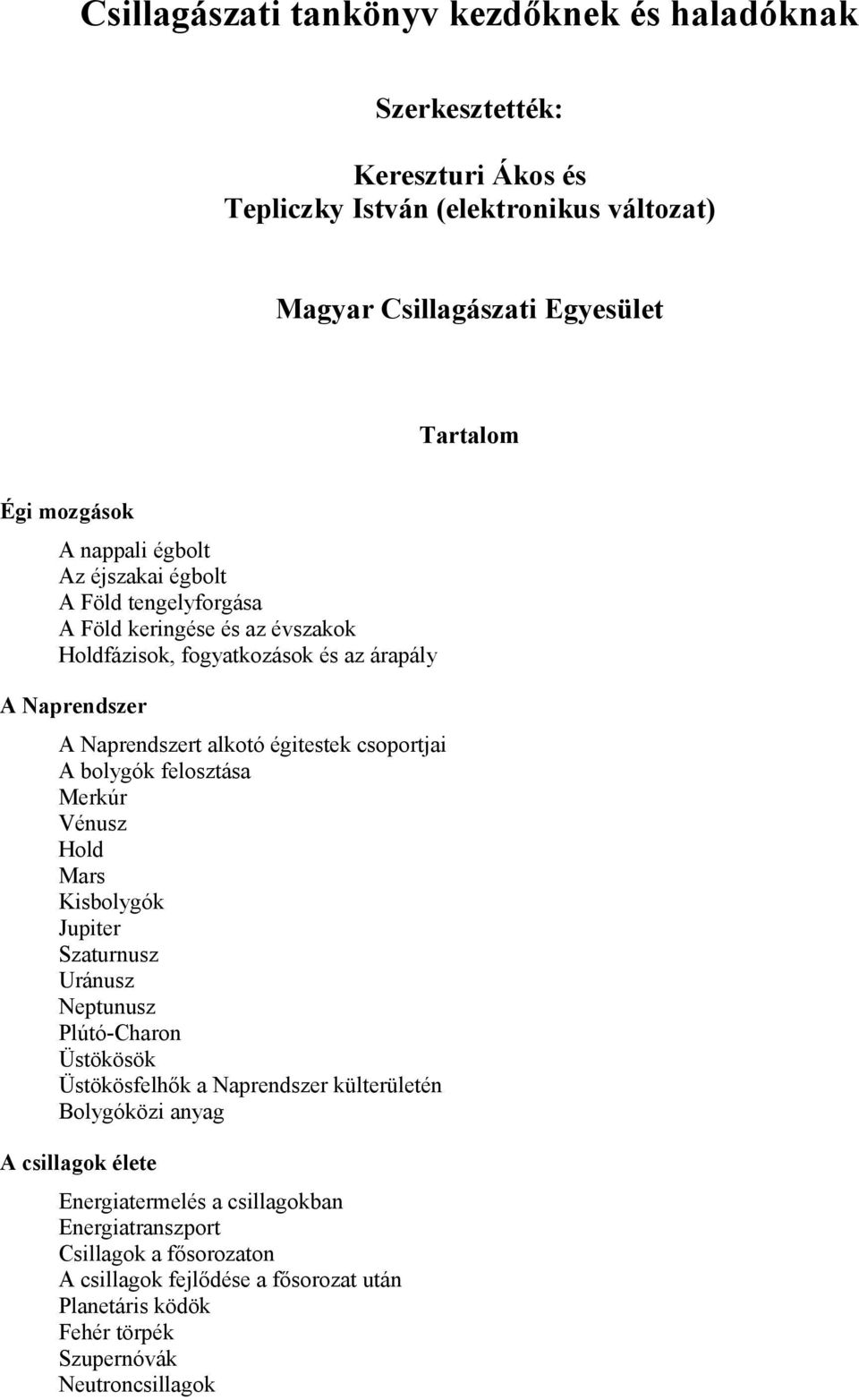 Csillagászati tankönyv kezdőknek és haladóknak

Szerkesztették:

Kereszturi Ákos és
Tepliczky István (elektronikus változat)

Magyar Csillagászati Egyesület

Tartalom

Égi mozgások

A nappali égbolt
Az éjszakai égbolt
A Föld tengelyforgása
A Föld keringése és az évszakok
Holdfázisok, fogyatkozások és az árapály

A Naprendszer

A Naprendszert alkotó égitestek csoportjai
A bolygók felosztása
Merkúr
Vénusz
Hold
Mars
Kisbolygók
Jupiter
Szaturnusz
Uránusz
Neptunusz
Plútó-Charon
Üstökösök
Üstökösfelhők a Naprendszer külterületén
Bolygóközi anyag

A csillagok élete

Energiatermelés a csillagokban
Energiatranszport
Csillagok a fősorozaton
A csillagok fejlődése a fősorozat után
Planetáris ködök
Fehér törpék
Szupernóvák
Neutroncsillagok